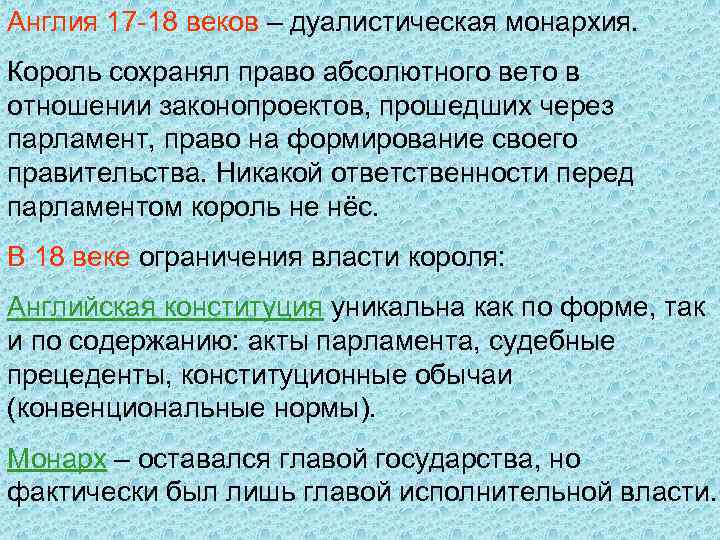 Англия 17-18 веков – дуалистическая монархия.

Король сохранял право абсолютного вето в отношении законопроектов, прошедших через парламент, право на формирование своего правительства. Никакой ответственности перед парламентом король не нёс.

В 18 веке ограничения власти короля:

Английская конституция уникальна как по форме, так и по содержанию: акты парламента, судебные прецеденты, конституционные обычаи (конвенциональные нормы).

Монарх – оставался главой государства, но фактически был лишь главой исполнительной власти.